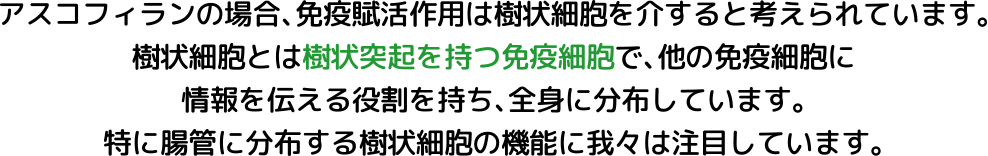 アスコフィランの場合、免疫賦活作用は樹状細胞を介すると考えられています。
樹状細胞とは樹状突起を持つ免疫細胞で、他の免疫細胞に
情報を伝える役割を持ち、全身に分布しています。
特に腸管に分布する樹状細胞の機能に我々は注目しています。